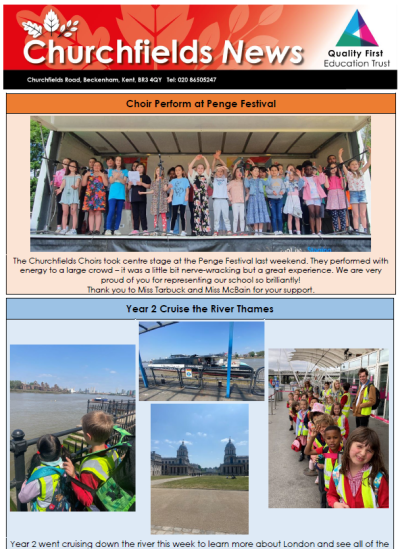 Churchfields News

Quality First Education Trust

Churchfields Road, Beckenham, Kent, BR3 4QY Tel: 020 86505247

Choir Perform at Penge Festival

The Churchfields Choirs took centre stage at the Penge Festival last weekend. They performed with energy to a large crowd – it was a little bit nerve-wracking but a great experience. We are very proud of you for representing our school so brilliantly!
Thank you to Miss Tarbuck and Miss McBain for your support.

Year 2 Cruise the River Thames

Year 2 went cruising down the river this week to learn more about London and see all of the